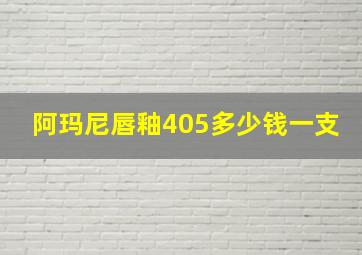 阿玛尼唇釉405多少钱一支